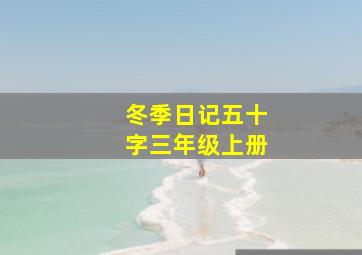 冬季日记五十字三年级上册